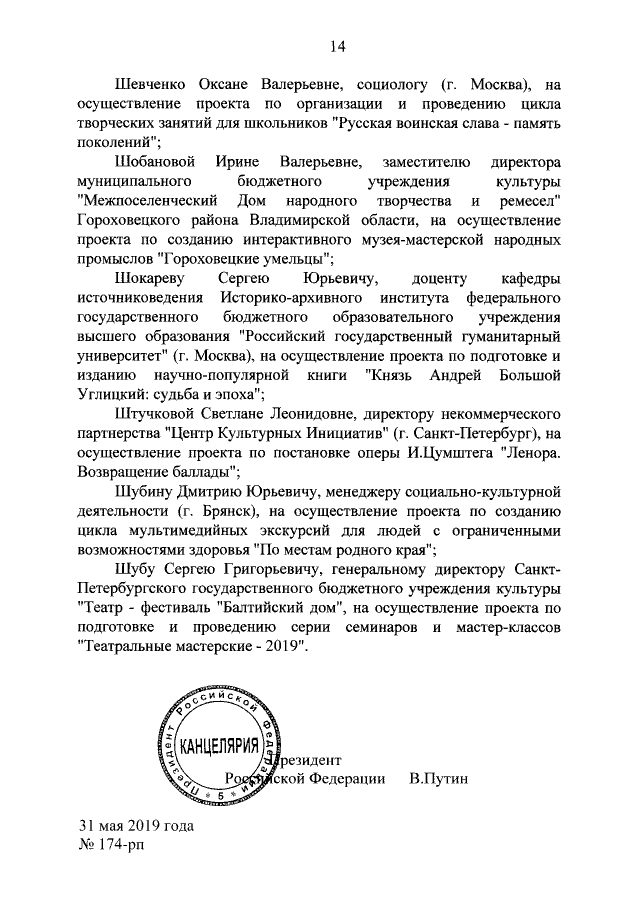 14

Шевченко Оксане Валерьевне, социологу (г. Москва), на осуществление проекта по организации и проведению цикла творческих занятий для школьников "Русская воинская слава - память поколений";

Шобановой Ирине Валерьевне, заместителю директора муниципального бюджетного учреждения культуры "Межпоселенческий Дом народного творчества и ремесел" Гороховецкого района Владимирской области, на осуществление проекта по созданию интерактивного музея-мастерской народных промыслов "Гороховецкие умельцы";

Шокареву Сергею Юрьевичу, доценту кафедры источниковедения Историко-архивного института федерального государственного бюджетного образовательного учреждения высшего образования "Российский государственный гуманитарный университет" (г. Москва), на осуществление проекта по подготовке и изданию научно-популярной книги "Князь Андрей Большой Углицкий: судьба и эпоха";

Штучковой Светлане Леонидовне, директору некоммерческого партнерства "Центр Культурных Инициатив" (г. Санкт-Петербург), на осуществление проекта по постановке оперы И.Цумштега "Ленора. Возвращение баллады";

Шубину Дмитрию Юрьевичу, менеджеру социально-культурной деятельности (г. Брянск), на осуществление проекта по созданию цикла мультимедийных экскурсий для людей с ограниченными возможностями здоровья "По местам родного края";

Шубу Сергею Григорьевичу, генеральному директору Санкт-Петербургского государственного бюджетного учреждения культуры "Театр - фестиваль "Балтийский дом", на осуществление проекта по подготовке и проведению серии семинаров и мастер-классов "Театральные мастерские - 2019".

Президент Российской Федерации КАНЦЕЛЯРИЯ 5

Президент
Российской Федерации В.Путин

31 мая 2019 года
№ 174-рп